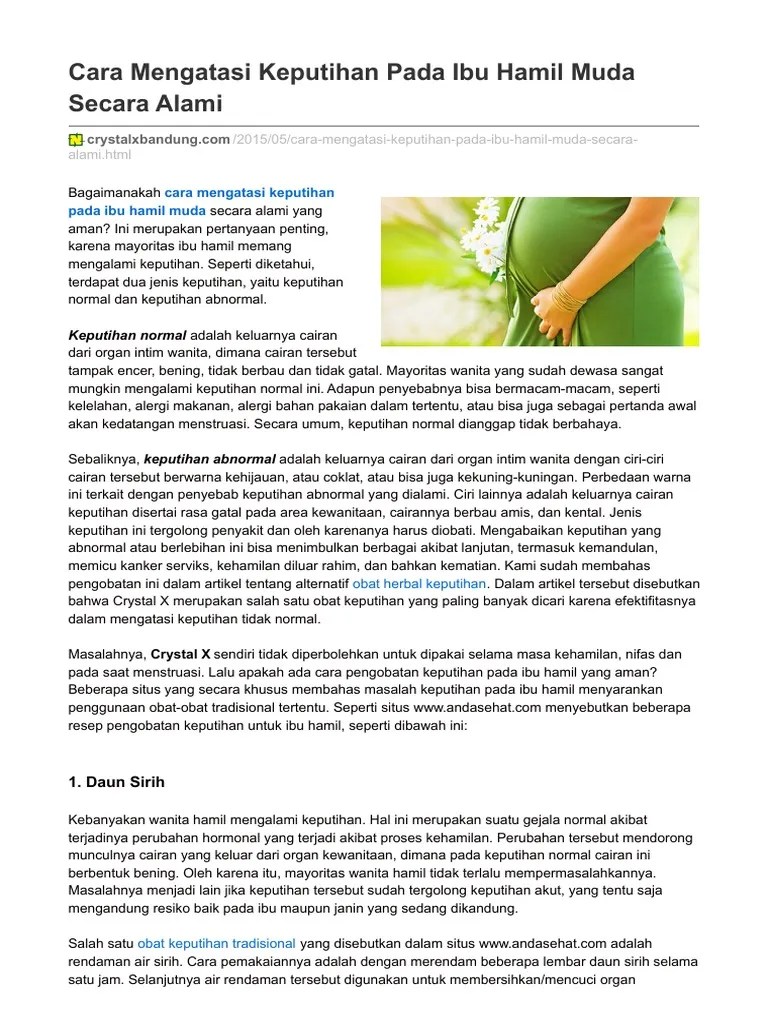 Cara Mengatasi Keputihan Pada Ibu Hamil Muda Secara Alami

crystalxbandung.com /2015/05/cara-mengatasi-keputihan-pada-ibu-hamil-muda-secara-alami.html

Bagaimanakah cara mengatasi keputihan pada ibu hamil muda secara alami yang aman? Ini merupakan pertanyaan penting, karena mayoritas ibu hamil memang mengalami keputihan. Seperti diketahui, terdapat dua jenis keputihan, yaitu keputihan normal dan keputihan abnormal.

Keputihan normal adalah keluarnya cairan dari organ intim wanita, dimana cairan tersebut tampak encer, bening, tidak berbau dan tidak gatal. Mayoritas wanita yang sudah dewasa sangat mungkin mengalami keputihan normal ini. Adapun penyebabnya bisa bermacam-macam, seperti kelelahan, alergi makanan, alergi bahan pakaian dalam tertentu, atau bisa juga sebagai pertanda awal akan kedatangan menstruasi. Secara umum, keputihan normal dianggap tidak berbahaya.

Sebaliknya, keputihan abnormal adalah keluarnya cairan dari organ intim wanita dengan ciri-ciri cairan tersebut berwarna kehijauan, atau coklat, atau bisa juga kekuning-kuningan. Perbedaan warna ini terkait dengan penyebab keputihan abnormal yang dialami. Ciri lainnya adalah keluarnya cairan keputihan disertai rasa gatal pada area kewanitaan, cairannya berbau amis, dan kental. Jenis keputihan ini tergolong penyakit dan oleh karenanya harus diobati. Mengabaikan keputihan yang abnormal atau berlebihan ini bisa menimbulkan berbagai akibat lanjutan, termasuk kemandulan, memicu kanker serviks, kehamilan diluar rahim, dan bahkan kematian. Kami sudah membahas pengobatan ini dalam artikel tentang alternatif obat herbal keputihan. Dalam artikel tersebut disebutkan bahwa Crystal X merupakan salah satu obat keputihan yang paling banyak dicari karena efektifitasnya dalam mengatasi keputihan tidak normal.

Masalahnya, Crystal X sendiri tidak diperbolehkan untuk dipakai selama masa kehamilan, nifas dan pada saat menstruasi. Lalu apakah ada cara pengobatan keputihan pada ibu hamil yang aman? Beberapa situs yang secara khusus membahas masalah keputihan pada ibu hamil menyarankan penggunaan obat-obat tradisional tertentu. Seperti situs www.andasehat.com menyebutkan beberapa resep pengobatan keputihan untuk ibu hamil, seperti dibawah ini:

1. Daun Sirih

Kebanyakan wanita hamil mengalami keputihan. Hal ini merupakan suatu gejala normal akibat terjadinya perubahan hormonal yang terjadi akibat proses kehamilan. Perubahan tersebut mendorong munculnya cairan yang keluar dari organ kewanitaan, dimana pada keputihan normal cairan ini berbentuk bening. Oleh karena itu, mayoritas wanita hamil tidak terlalu mempermasalahkannya. Masalahnya menjadi lain jika keputihan tersebut sudah tergolong keputihan akut, yang tentu saja mengandung resiko baik pada ibu maupun janin yang sedang dikandung.

Salah satu obat keputihan tradisional yang disebutkan dalam situs www.andasehat.com adalah rendaman air sirih. Cara pemakaiannya adalah dengan merendam beberapa lembar daun sirih selama satu jam. Selanjutnya air rendaman tersebut digunakan untuk membersihkan/mencuci organ